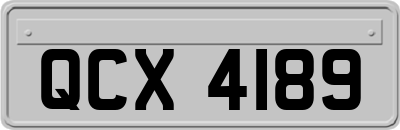 QCX 4189